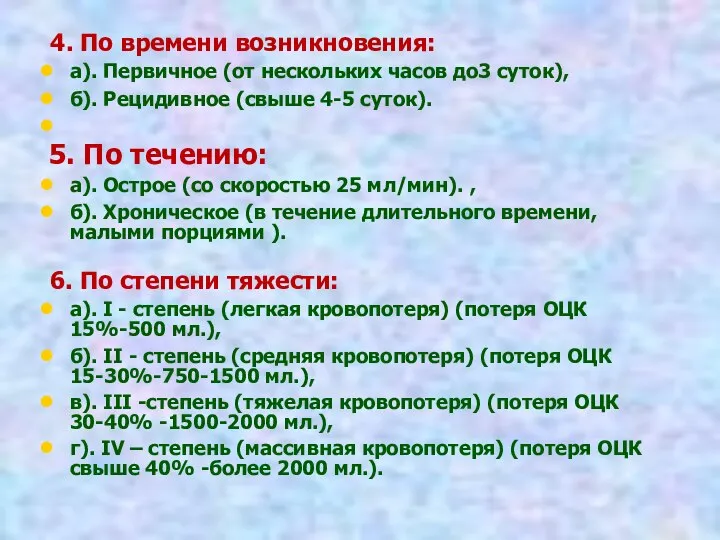 4. По времени возникновения:

а). Первичное (от нескольких часов до3 суток),

б). Рецидивное (свыше 4-5 суток).

5. По течению:

а). Острое (со скоростью 25 мл/мин). ,

б). Хроническое (в течение длительного времени, малыми порциями ).

6. По степени тяжести:

а). I - степень (легкая кровопотеря) (потеря ОЦК 15%-500 мл.),

б). II - степень (средняя кровопотеря) (потеря ОЦК 15-30%-750-1500 мл.),

в). III -степень (тяжелая кровопотеря) (потеря ОЦК 30-40% -1500-2000 мл.),

г). IV – степень (массивная кровопотеря) (потеря ОЦК свыше 40% -более 2000 мл.).